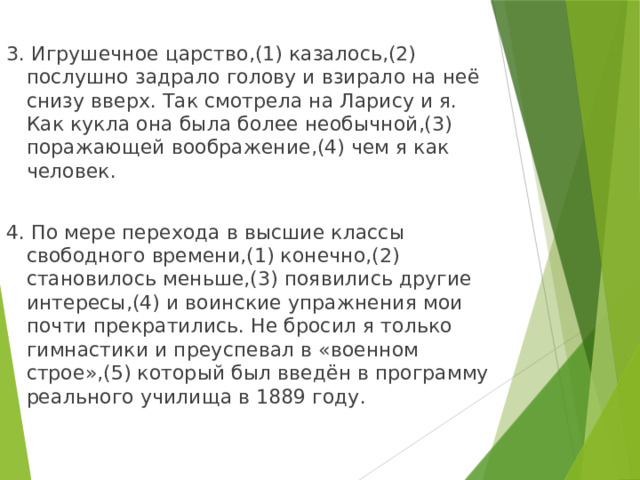 3. Игрушечное царство,(1) казалось,(2) послушно задрало голову и взирало на неё снизу вверх. Так смотрела на Ларису и я. Как кукла она была более необычной,(3) поражающей воображение,(4) чем я как человек.

4. По мере перехода в высшие классы свободного времени,(1) конечно,(2) становилось меньше,(3) появились другие интересы,(4) и воинские упражнения мои почти прекратились. Не бросил я только гимнастики и преуспевал в «военном строе»,(5) который был введён в программу реального училища в 1889 году.